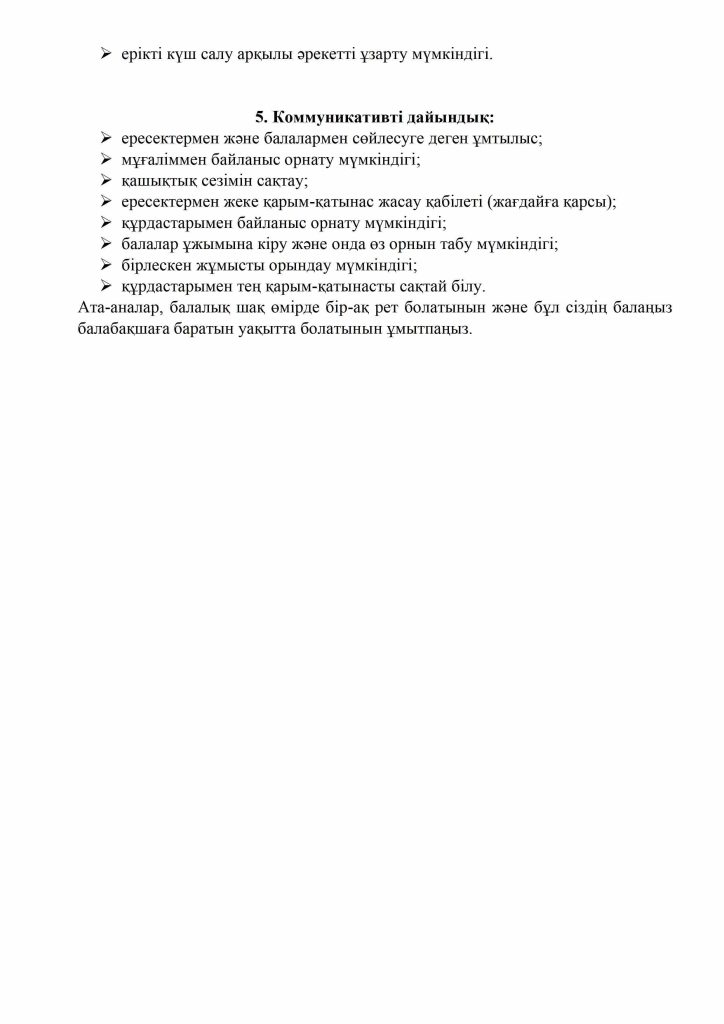 ➢ ерікті күш салу арқылы әрекетті ұзарту мүмкіндігі.

5. Коммуникативті дайындық:

➢ ересектермен және балалармен сөйлесуге деген ұмтылыс;
➢ мұғаліммен байланыс орнату мүмкіндігі;
➢ қашықтық сезімін сақтау;
➢ ересектермен жеке қарым-қатынас жасау қабілеті (жағдайға қарсы);
➢ құрдастарымен байланыс орнату мүмкіндігі;
➢ балалар ұжымына кіру және онда өз орнын табу мүмкіндігі;
➢ бірлескен жұмысты орындау мүмкіндігі;
➢ құрдастарымен тең қарым-қатынасты сақтай білу.

Ата-аналар, балалық шақ өмірде бір-ақ рет болатынын және бұл сіздің балаңыз балабақшаға баратын уақытта болатынын ұмытпаңыз.